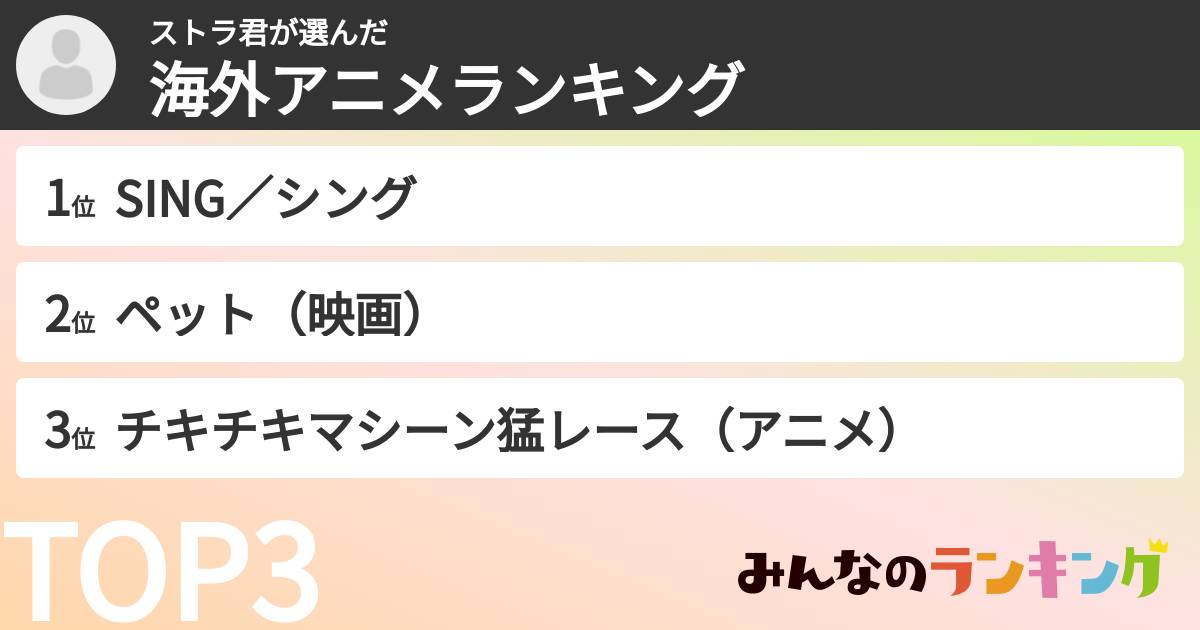 ストラ君が選んだ
海外アニメランキング

1位 SING／シング

2位 ペット（映画）

3位 チキチキマシーン猛レース（アニメ）

TOP3

みんなのランキング